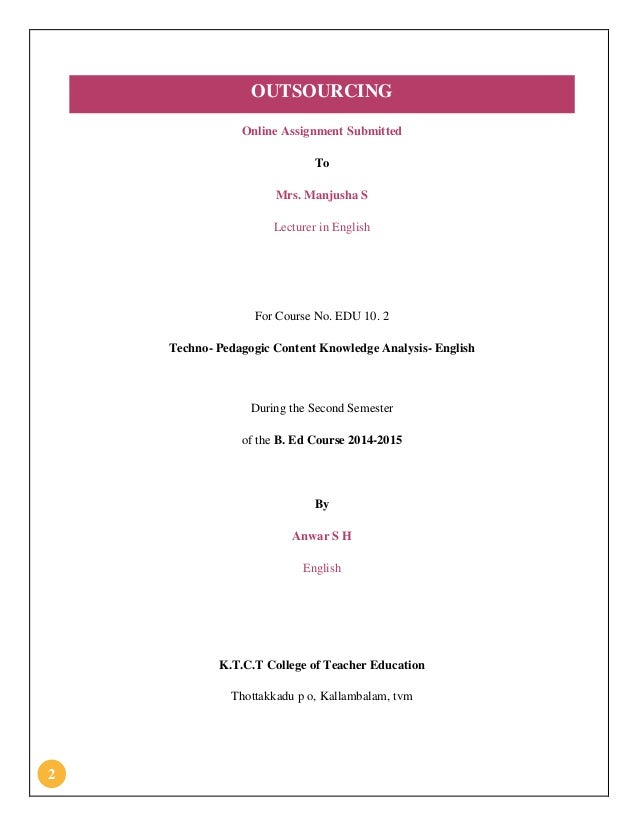 OUTSOURCING

Online Assignment Submitted

To

Mrs. Manjusha S

Lecturer in English

For Course No. EDU 10. 2

Techno- Pedagogic Content Knowledge Analysis- English

During the Second Semester

of the B. Ed Course 2014-2015

By

Anwar S H

English

K.T.C.T College of Teacher Education

Thottakkadu p o, Kallambalam, tvm

2